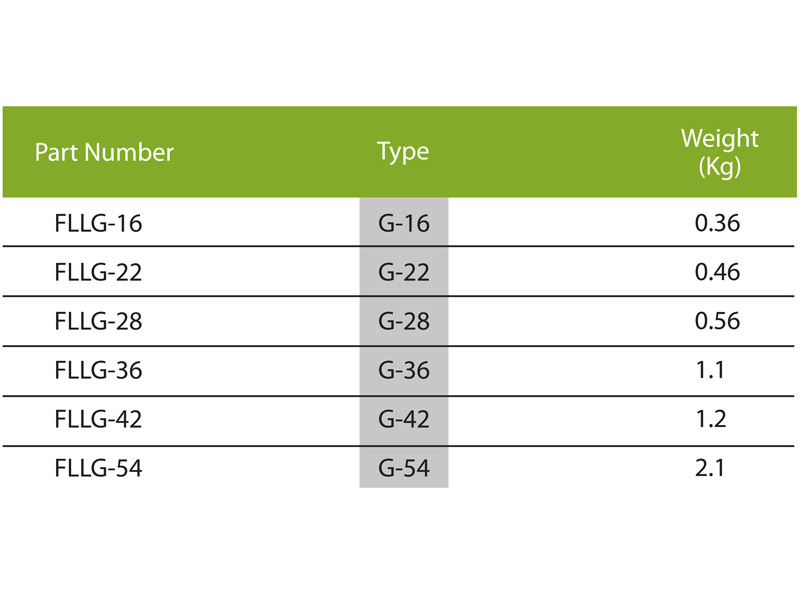 | Part Number | Type | Weight (Kg) |
|---|---|---|
| FLLG-16 | G-16 | 0.36 |
| FLLG-22 | G-22 | 0.46 |
| FLLG-28 | G-28 | 0.56 |
| FLLG-36 | G-36 | 1.1 |
| FLLG-42 | G-42 | 1.2 |
| FLLG-54 | G-54 | 2.1 |